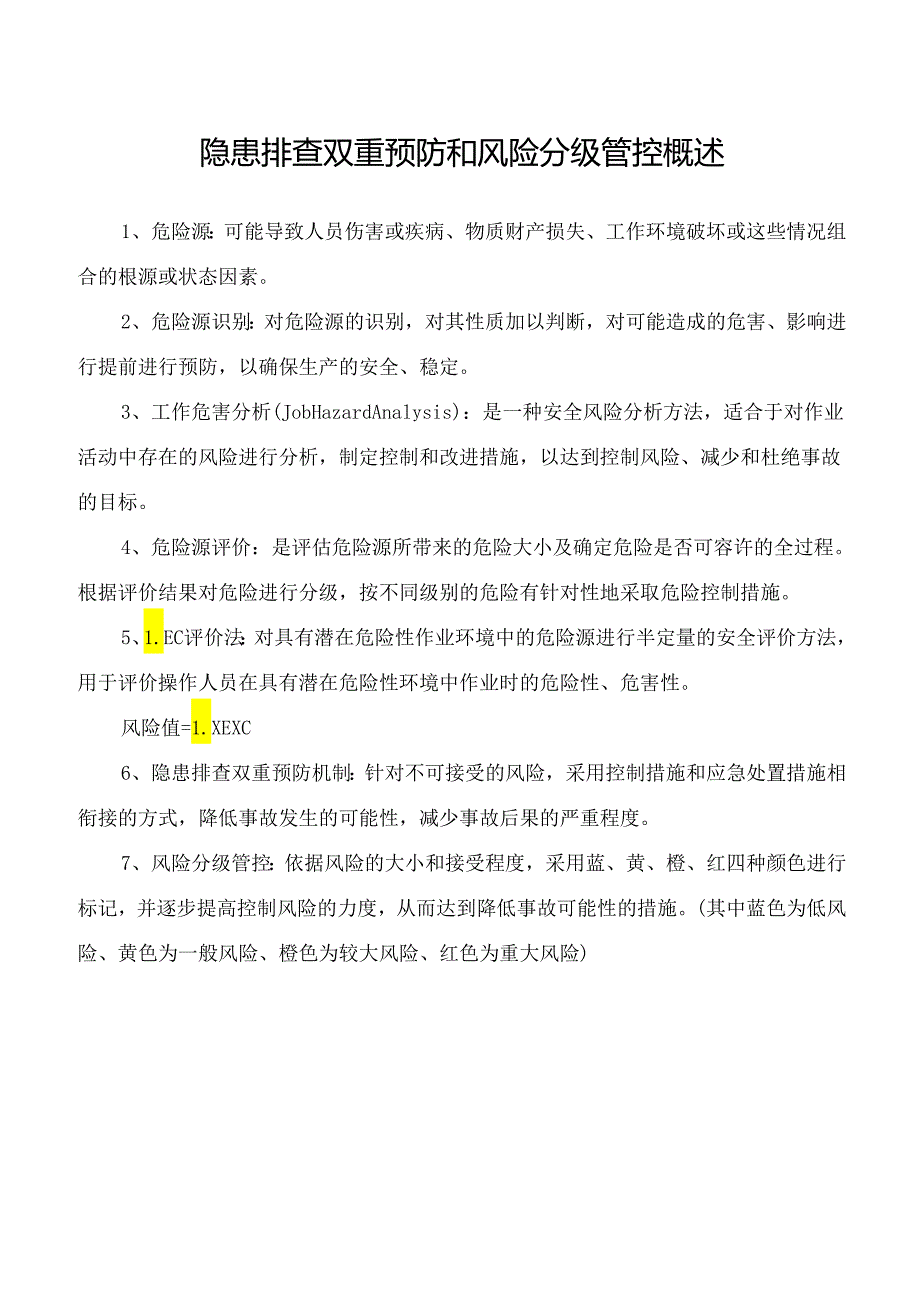 隐患排查双重预防和风险分级管控概述

1、危险源:可能导致人员伤害或疾病、物质财产损失、工作环境破坏或这些情况组合的根源或状态因素。

2、危险源识别:对危险源的识别，对其性质加以判断，对可能造成的危害、影响进行提前进行预防，以确保生产的安全、稳定。

3、工作危害分析(JobHazardAnalysis)：是一种安全风险分析方法，适合于对作业活动中存在的风险进行分析，制定控制和改进措施，以达到控制风险、减少和杜绝事故的目标。

4、危险源评价：是评估危险源所带来的危险大小及确定危险是否可容许的全过程。根据评价结果对危险进行分级，按不同级别的危险有针对性地采取危险控制措施。

5、1.EC评价法:对具有潜在危险性作业环境中的危险源进行半定量的安全评价方法，用于评价操作人员在具有潜在危险性环境中作业时的危险性、危害性。

风险值=1.XEXC

6、隐患排查双重预防机制:针对不可接受的风险，采用控制措施和应急处置措施相衔接的方式，降低事故发生的可能性，减少事故后果的严重程度。

7、风险分级管控:依据风险的大小和接受程度，采用蓝、黄、橙、红四种颜色进行标记，并逐步提高控制风险的力度，从而达到降低事故可能性的措施。(其中蓝色为低风险、黄色为一般风险、橙色为较大风险、红色为重大风险)